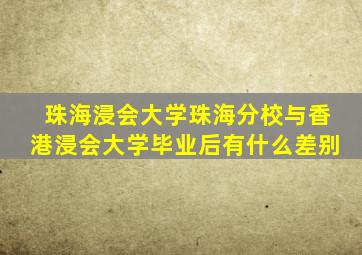 珠海浸会大学珠海分校与香港浸会大学毕业后有什么差别